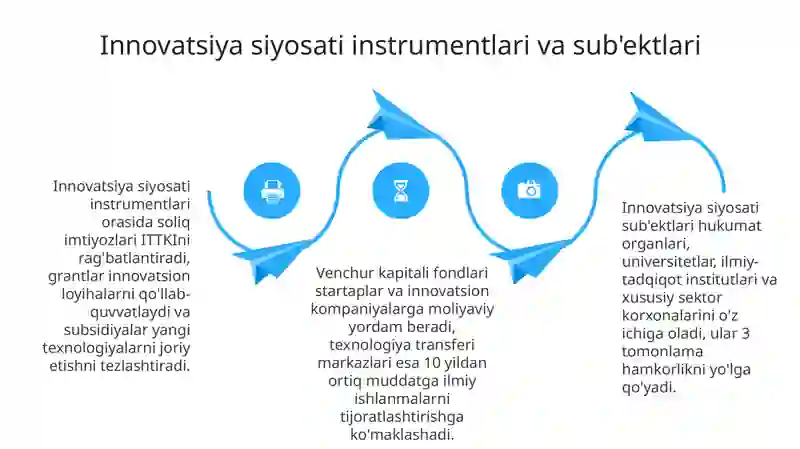 Innovatsiya siyosati instrumentlari va sub'ektlari

Innovatsiya siyosati instrumentlari orasida soliq imtiyozlari ITTKIni rag'batlantiradi, grantlar innovatsion loyihalarni qo'llab-quvvatlaydi va subsidiyalar yangi texnologiyalarni joriy etishni tezlashtiradi.

Venchur kapitali fondlari startaplar va innovatsion kompaniyalarga moliyaviy yordam beradi, texnologiya transferi markazlari esa 10 yildan ortiq muddatga ilmiy ishlanmalarni tijoratlashtirishga ko'maklashadi.

Innovatsiya siyosati sub'ektlari hukumat organlari, universitetlar, ilmiy-tadqiqot institutlari va xususiy sektor korxonalarini o'z ichiga oladi, ular 3 tomonlama hamkorlikni yo'lga qo'yadi.